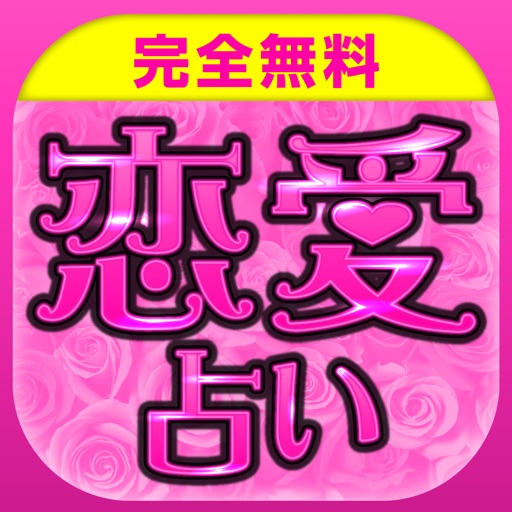 完全無料

恋愛
占い